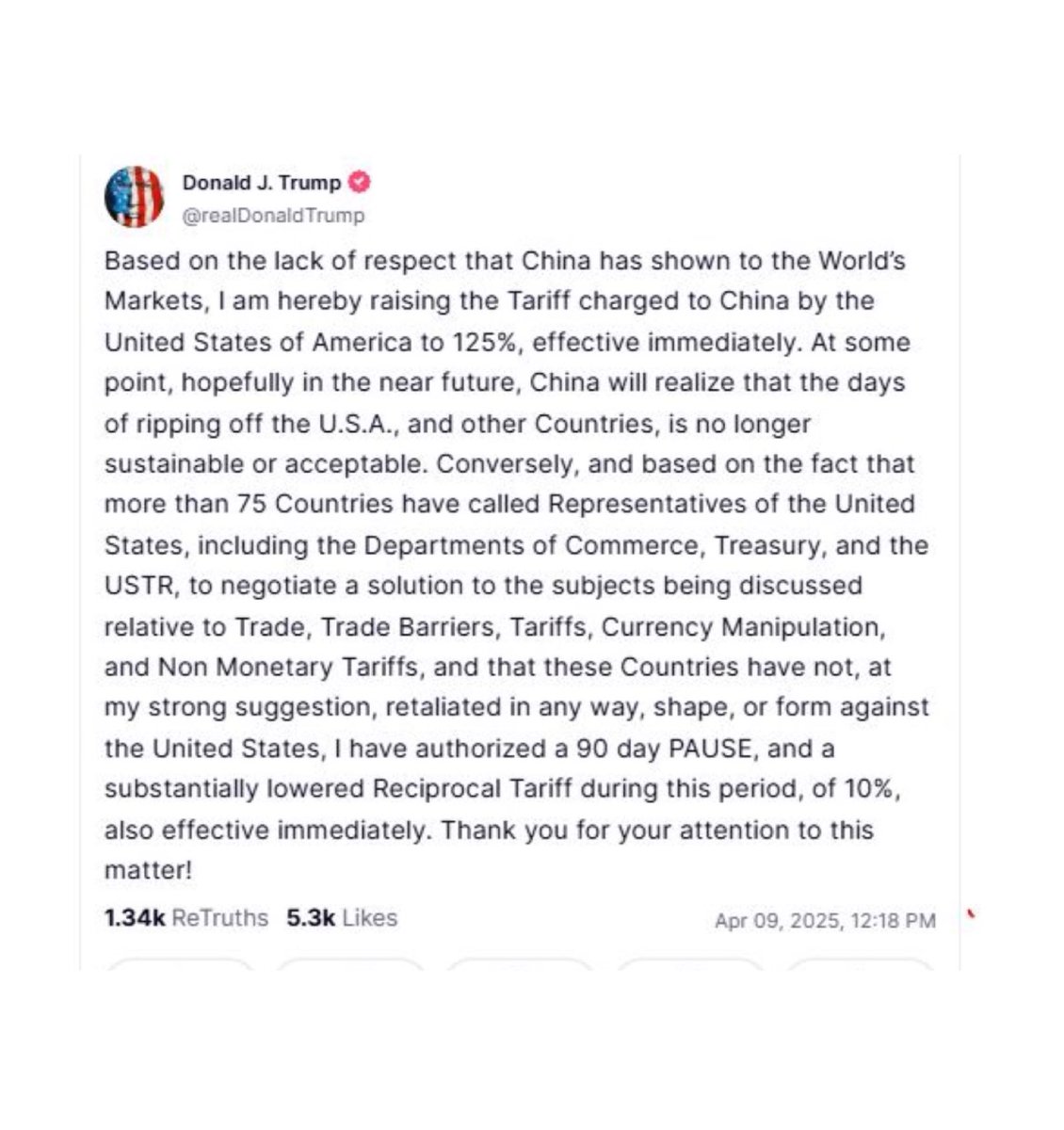 Donald J. Trump
@realDonaldTrump

Based on the lack of respect that China has shown to the World's Markets, I am hereby raising the Tariff charged to China by the United States of America to 125%, effective immediately. At some point, hopefully in the near future, China will realize that the days of ripping off the U.S.A., and other Countries, is no longer sustainable or acceptable. Conversely, and based on the fact that more than 75 Countries have called Representatives of the United States, including the Departments of Commerce, Treasury, and the USTR, to negotiate a solution to the subjects being discussed relative to Trade, Trade Barriers, Tariffs, Currency Manipulation, and Non Monetary Tariffs, and that these Countries have not, at my strong suggestion, retaliated in any way, shape, or form against the United States, I have authorized a 90 day PAUSE, and a substantially lowered Reciprocal Tariff during this period, of 10%, also effective immediately. Thank you for your attention to this matter!

1.34k ReTruths 5.3k Likes Apr 09, 2025, 12:18 PM